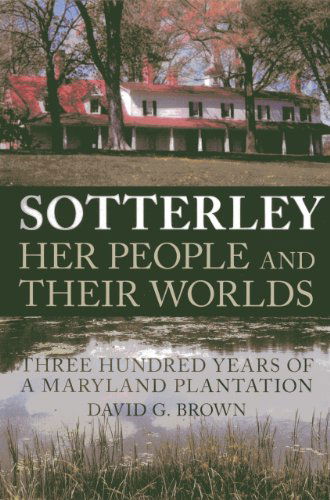 SOTTERLEY
HER PEOPLE AND THEIR WORLDS

THREE HUNDRED YEARS OF A MARYLAND PLANTATION
DAVID G. BROWN